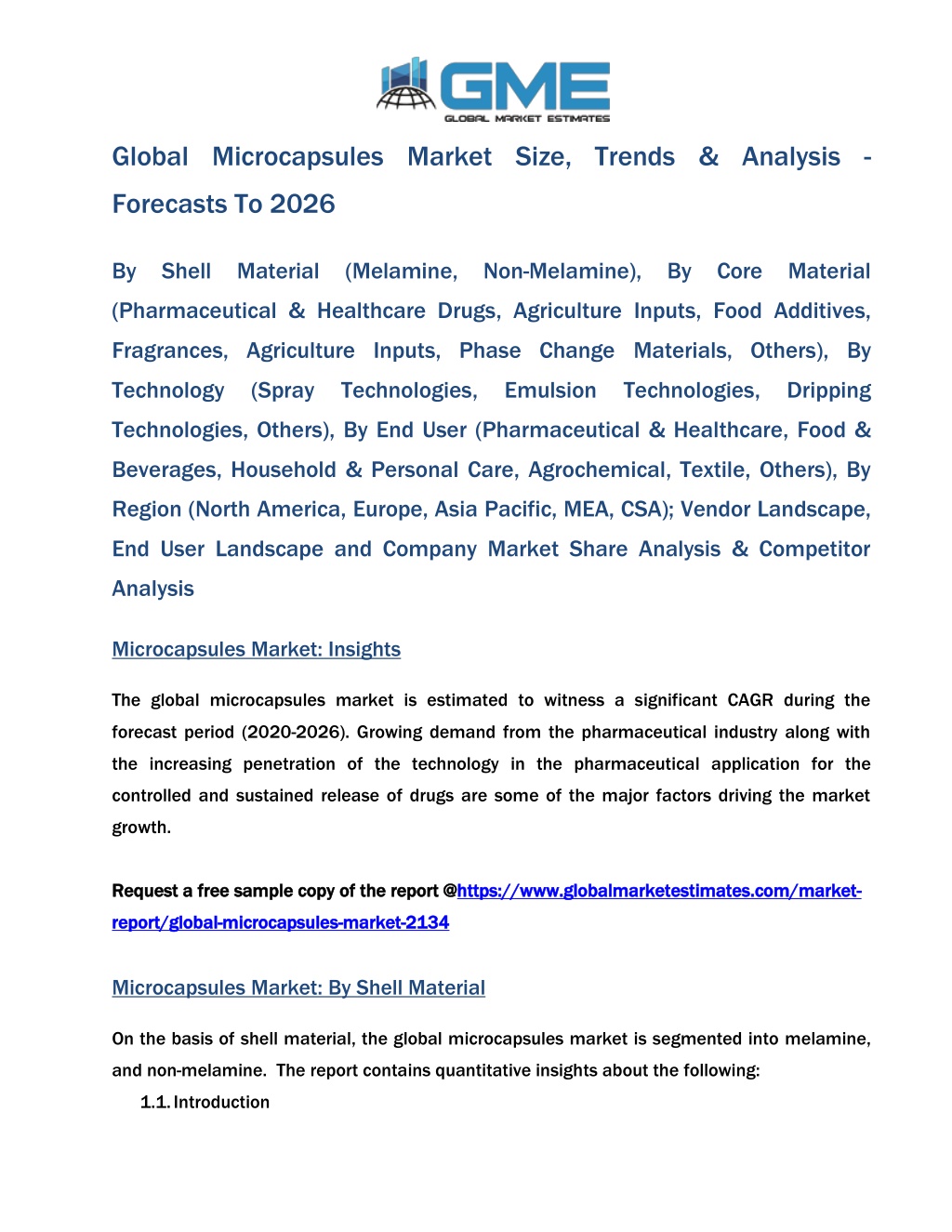 GME
GLOBAL MARKET ESTIMATES

Global Microcapsules Market Size, Trends & Analysis - Forecasts To 2026

By Shell Material (Melamine, Non-Melamine), By Core Material (Pharmaceutical & Healthcare Drugs, Agriculture Inputs, Food Additives, Fragrances, Agriculture Inputs, Phase Change Materials, Others), By Technology (Spray Technologies, Emulsion Technologies, Dripping Technologies, Others), By End User (Pharmaceutical & Healthcare, Food & Beverages, Household & Personal Care, Agrochemical, Textile, Others), By Region (North America, Europe, Asia Pacific, MEA, CSA); Vendor Landscape, End User Landscape and Company Market Share Analysis & Competitor Analysis

Microcapsules Market: Insights

The global microcapsules market is estimated to witness a significant CAGR during the forecast period (2020-2026). Growing demand from the pharmaceutical industry along with the increasing penetration of the technology in the pharmaceutical application for the controlled and sustained release of drugs are some of the major factors driving the market growth.

Request a free sample copy of the report @https://www.globalmarketestimates.com/market-report/global-microcapsules-market-2134

Microcapsules Market: By Shell Material

On the basis of shell material, the global microcapsules market is segmented into melamine, and non-melamine. The report contains quantitative insights about the following:

1.1. Introduction